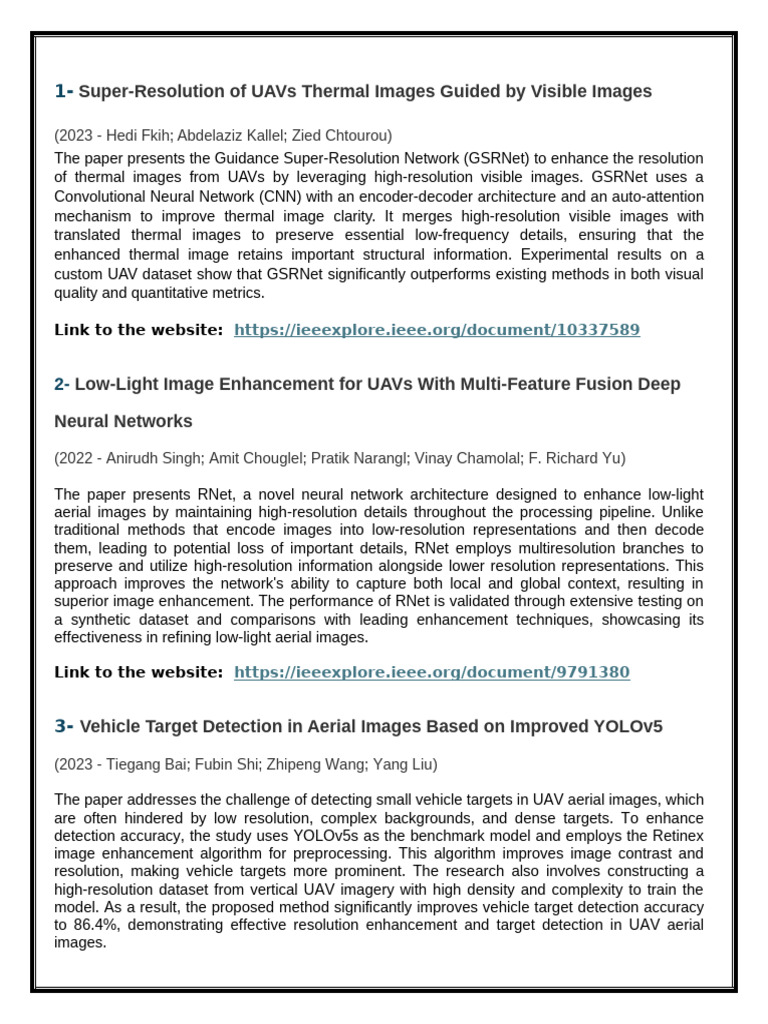 1- Super-Resolution of UAVs Thermal Images Guided by Visible Images

(2023 - Hedi Fkih; Abdelaziz Kallel; Zied Chtourou)

The paper presents the Guidance Super-Resolution Network (GSRNet) to enhance the resolution of thermal images from UAVs by leveraging high-resolution visible images. GSRNet uses a Convolutional Neural Network (CNN) with an encoder-decoder architecture and an auto-attention mechanism to improve thermal image clarity. It merges high-resolution visible images with translated thermal images to preserve essential low-frequency details, ensuring that the enhanced thermal image retains important structural information. Experimental results on a custom UAV dataset show that GSRNet significantly outperforms existing methods in both visual quality and quantitative metrics.

Link to the website: https://ieeexplore.ieee.org/document/10337589

2- Low-Light Image Enhancement for UAVs With Multi-Feature Fusion Deep Neural Networks

(2022 - Anirudh Singh; Amit Chouglel; Pratik Narangl; Vinay Chamolal; F. Richard Yu)

The paper presents RNet, a novel neural network architecture designed to enhance low-light aerial images by maintaining high-resolution details throughout the processing pipeline. Unlike traditional methods that encode images into low-resolution representations and then decode them, leading to potential loss of important details, RNet employs multiresolution branches to preserve and utilize high-resolution information alongside lower resolution representations. This approach improves the network's ability to capture both local and global context, resulting in superior image enhancement. The performance of RNet is validated through extensive testing on a synthetic dataset and comparisons with leading enhancement techniques, showcasing its effectiveness in refining low-light aerial images.

Link to the website: https://ieeexplore.ieee.org/document/9791380

3- Vehicle Target Detection in Aerial Images Based on Improved YOLOv5

(2023 - Tiegang Bai; Fubin Shi; Zhipeng Wang; Yang Liu)

The paper addresses the challenge of detecting small vehicle targets in UAV aerial images, which are often hindered by low resolution, complex backgrounds, and dense targets. To enhance detection accuracy, the study uses YOLOv5s as the benchmark model and employs the Retinex image enhancement algorithm for preprocessing. This algorithm improves image contrast and resolution, making vehicle targets more prominent. The research also involves constructing a high-resolution dataset from vertical UAV imagery with high density and complexity to train the model. As a result, the proposed method significantly improves vehicle target detection accuracy to 86.4%, demonstrating effective resolution enhancement and target detection in UAV aerial images.